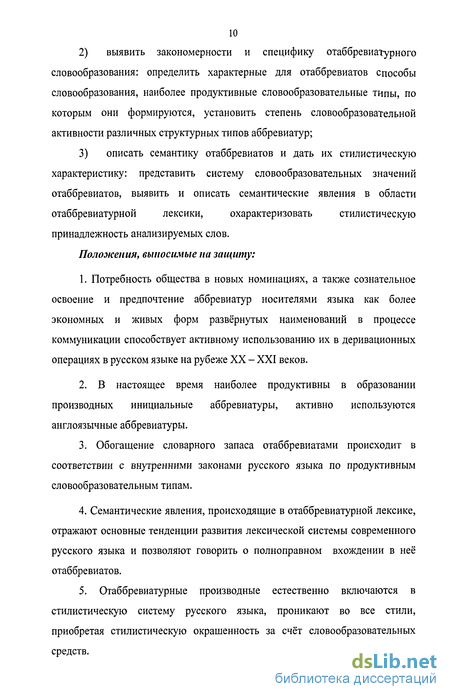 10

2) выявить закономерности и специфику отаббревиатурного словообразования: определить характерные для отаббревиатов способы словообразования, наиболее продуктивные словообразовательные типы, по которым они формируются, установить степень словообразовательной активности различных структурных типов аббревиатур;

3) описать семантику отаббревиатов и дать их стилистическую характеристику: представить систему словообразовательных значений отаббревиатов, выявить и описать семантические явления в области отаббревиатурной лексики, охарактеризовать стилистическую принадлежность анализируемых слов.

Положения, выносимые на защиту:

1. Потребность общества в новых номинациях, а также сознательное освоение и предпочтение аббревиатур носителями языка как более экономных и живых форм развёрнутых наименований в процессе коммуникации способствует активному использованию их в деривационных операциях в русском языке на рубеже XX – XXI веков.

2. В настоящее время наиболее продуктивны в образовании производных инициальные аббревиатуры, активно используются англоязычные аббревиатуры.

3. Обогащение словарного запаса отаббревиатами происходит в соответствии с внутренними законами русского языка по продуктивным словообразовательным типам.

4. Семантические явления, происходящие в отаббревиатурной лексике, отражают основные тенденции развития лексической системы современного русского языка и позволяют говорить о полноправном вхождении в неё отаббревиатов.

5. Отаббревиатурные производные естественно включаются в стилистическую систему русского языка, проникают во все стили, приобретая стилистическую окрашенность за счёт словообразовательных средств.

dsLib.net
библиотека диссертаций